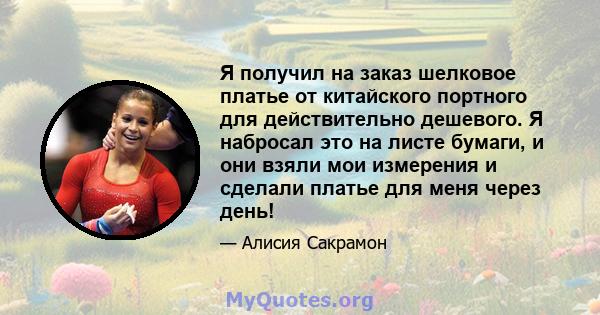 Я получил на заказ шелковое платье от китайского портного для действительно дешевого. Я набросал это на листе бумаги, и они взяли мои измерения и сделали платье для меня через день!

— Алисия Сакрамон

MyQuotes.org